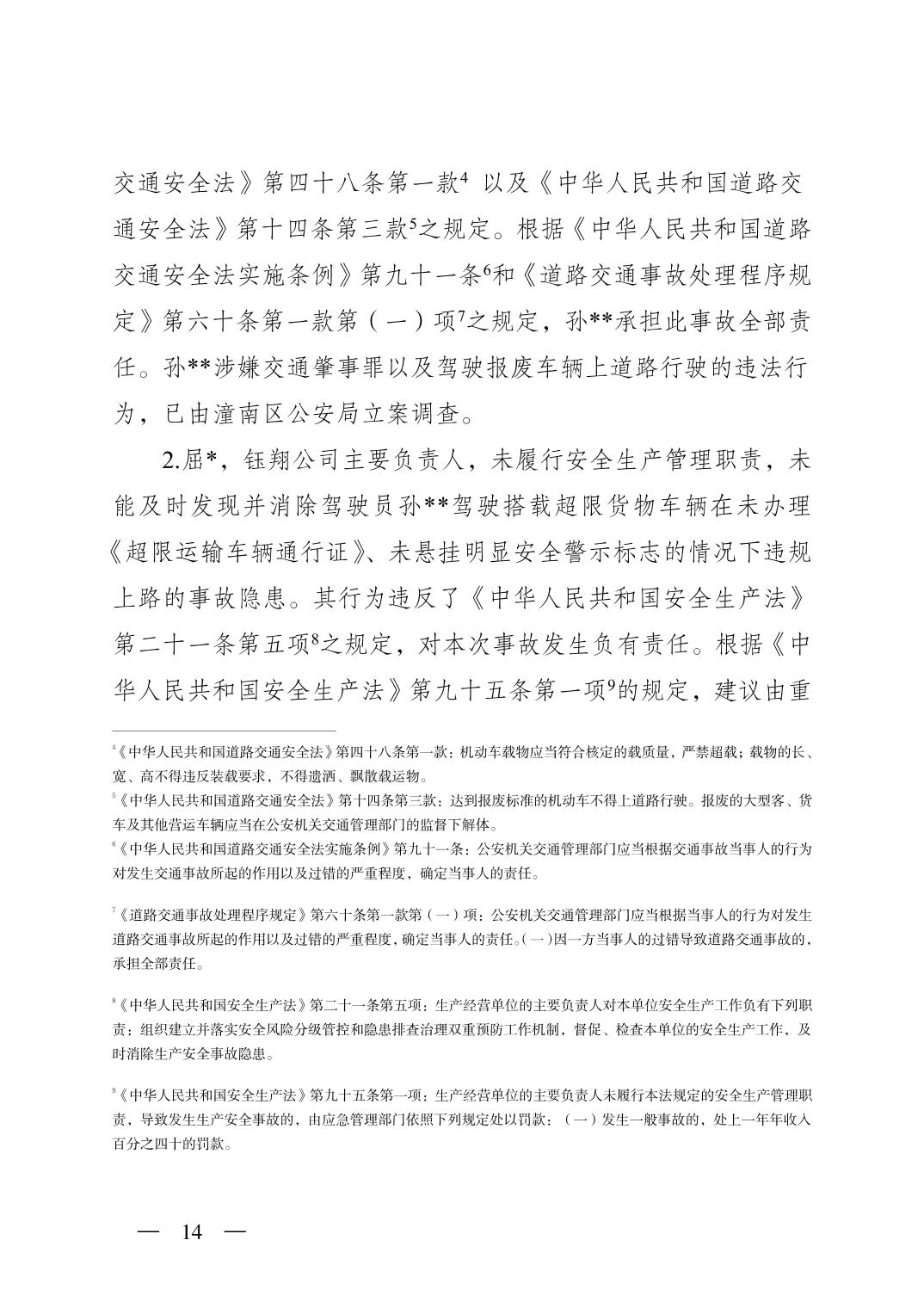 交通安全法》第四十八条第一款$^4$ 以及《中华人民共和国道路交通安全法》第十四条第三款$^5$之规定。根据《中华人民共和国道路交通安全法实施条例》第九十一条$^6$和《道路交通事故处理程序规定》第六十条第一款第（一）项$^7$之规定，孙**承担此事故全部责任。孙**涉嫌交通肇事罪以及驾驶报废车辆上道路行驶的违法行为，已由潼南区公安局立案调查。

2.屈*，钰翔公司主要负责人，未履行安全生产管理职责，未能及时发现并消除驾驶员孙**驾驶搭载超限货物车辆在未办理《超限运输车辆通行证》、未悬挂明显安全警示标志的情况下违规上路的事故隐患。其行为违反了《中华人民共和国安全生产法》第二十一条第五项$^8$之规定，对本次事故发生负有责任。根据《中华人民共和国安全生产法》第九十五条第一项$^9$的规定，建议由重

$^4$《中华人民共和国道路交通安全法》第四十八条第一款：机动车载物应当符合核定的载质量，严禁超载；载物的长、宽、高不得违反装载要求，不得遗洒、飘散载运物。

$^5$《中华人民共和国道路交通安全法》第十四条第三款：达到报废标准的机动车不得上道路行驶。报废的大型客、货车及其他营运车辆应当在公安机关交通管理部门的监督下解体。

$^6$《中华人民共和国道路交通安全法实施条例》第九十一条：公安机关交通管理部门应当根据交通事故当事人的行为对发生交通事故所起的作用以及过错的严重程度，确定当事人的责任。

$^7$《道路交通事故处理程序规定》第六十条第一款第（一）项：公安机关交通管理部门应当根据当事人的行为对发生道路交通事故所起的作用以及过错的严重程度，确定当事人的责任。（一）因一方当事人的过错导致道路交通事故的，承担全部责任。

$^8$《中华人民共和国安全生产法》第二十一条第五项：生产经营单位的主要负责人对本单位安全生产工作负有下列职责：组织建立并落实安全风险分级管控和隐患排查治理双重预防工作机制，督促、检查本单位的安全生产工作，及时消除生产安全事故隐患。

$^9$《中华人民共和国安全生产法》第九十五条第一项：生产经营单位的主要负责人未履行本法规定的安全生产管理职责，导致发生生产安全事故的，由应急管理部门依照下列规定处以罚款：（一）发生一般事故的，处上一年年收入百分之四十的罚款。

— 14 —